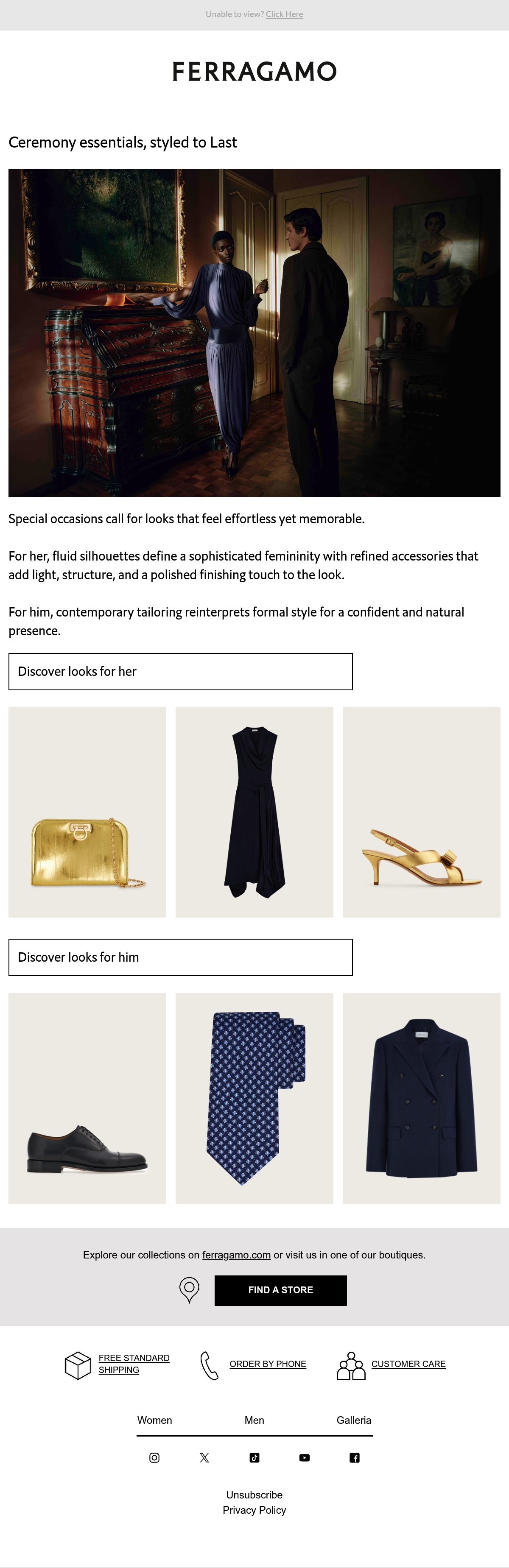 Unable to view? Click Here

FERRAGAMO

Ceremony essentials, styled to Last

Special occasions call for looks that feel effortless yet memorable.

For her, fluid silhouettes define a sophisticated femininity with refined accessories that add light, structure, and a polished finishing touch to the look.

For him, contemporary tailoring reinterprets formal style for a confident and natural presence.

Discover looks for her

Discover looks for him

Explore our collections on ferragamo.com or visit us in one of our boutiques.

FIND A STORE

FREE STANDARD SHIPPING

ORDER BY PHONE

CUSTOMER CARE

Women

Men

Galleria

Unsubscribe
Privacy Policy